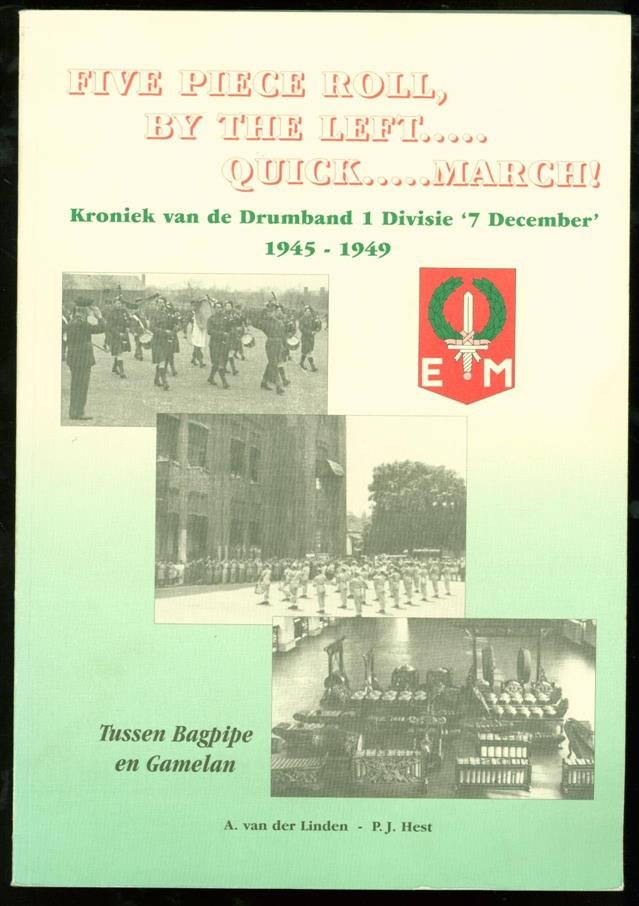 FIVE PIECE ROLL,
BY THE LEFT.....
QUICK.....MARCH!

Kroniek van de Drumband 1 Divisie '7 December'
1945 - 1949

E M

Tussen Bagpipe
en Gamelan

A. van der Linden - P.J. Hest